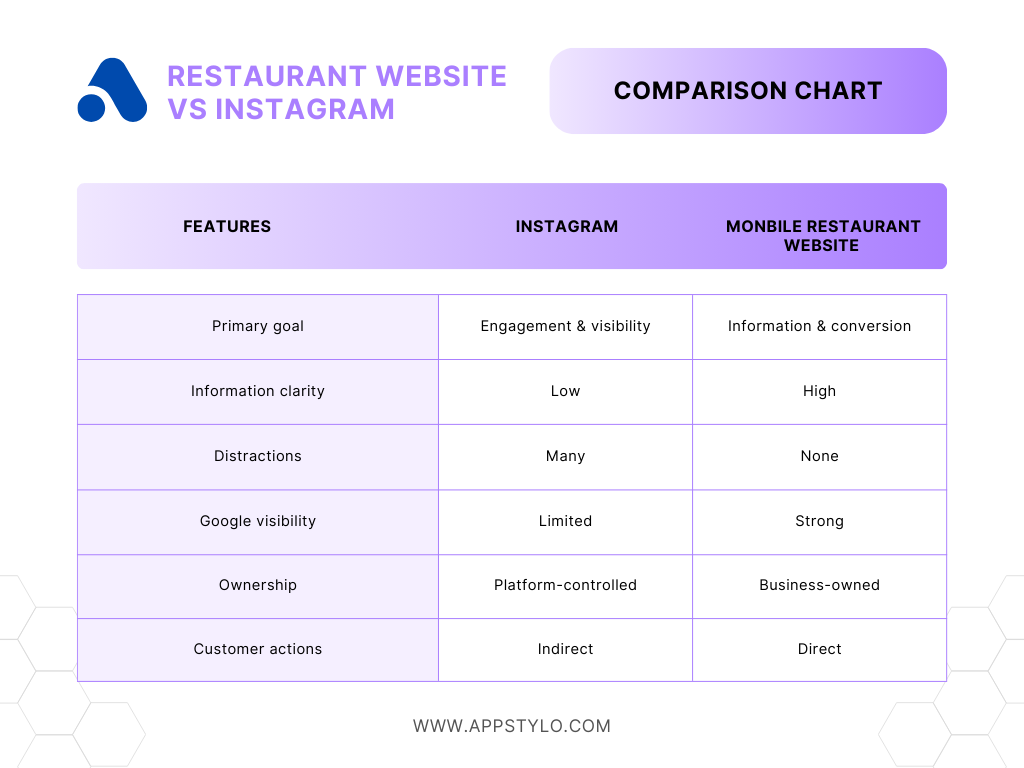 RESTAURANT WEBSITE VS INSTAGRAM

COMPARISON CHART

| FEATURES | INSTAGRAM | MONBILE RESTAURANT WEBSITE |
|---|---|---|
| Primary goal | Engagement & visibility | Information & conversion |
| Information clarity | Low | High |
| Distractions | Many | None |
| Google visibility | Limited | Strong |
| Ownership | Platform-controlled | Business-owned |
| Customer actions | Indirect | Direct |

WWW.APPSTYLO.COM